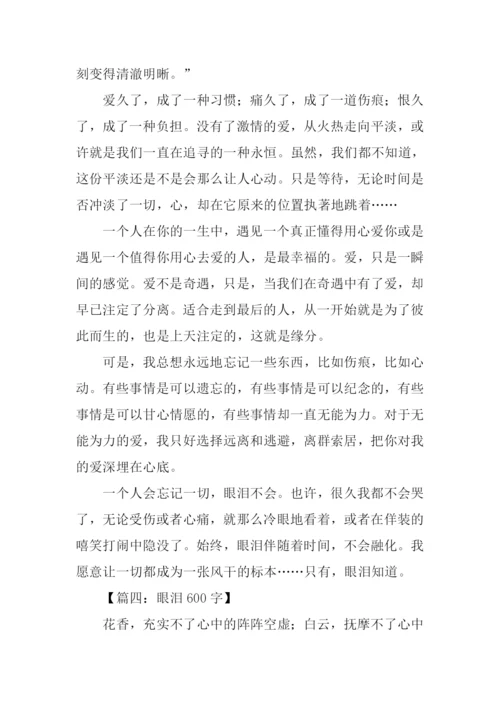 刻变得清澈明晰。”

爱久了，成了一种习惯；痛久了，成了一道伤痕；恨久了，成了一种负担。没有了激情的爱，从火热走向平淡，或许就是我们一直在追寻的一种永恒。虽然，我们都不知道，这份平淡还是不是会那么让人心动。只是等待，无论时间是否冲淡了一切，心，却在它原来的位置执著地跳着……

一个人在你的一生中，遇见一个真正懂得用心爱你或是遇见一个值得你用心去爱的人，是最幸福的。爱，只是一瞬间的感觉。爱不是奇遇，只是，当我们在奇遇中有了爱，却早已注定了分离。适合走到最后的人，从一开始就是为了彼此而生的，也是上天注定的，这就是缘分。

可是，我总想永远地忘记一些东西，比如伤痕，比如心动。有些事情是可以遗忘的，有些事情是可以纪念的，有些事情是可以甘心情愿的，有些事情却一直无能为力。对于无能为力的爱，我只好选择远离和逃避，离群索居，把你对我的爱深埋在心底。

一个人会忘记一切，眼泪不会。也许，很久我都不会哭了，无论受伤或者心痛，就那么冷眼地看着，或者在佯装的嘻笑打闹中隐没了。始终，眼泪伴随着时间，不会融化。我愿意让一切都成为一张风干的标本……只有，眼泪知道。

【篇四：眼泪 600 字】

花香，充实不了心中的阵阵空虚；白云，抚摩不了心中